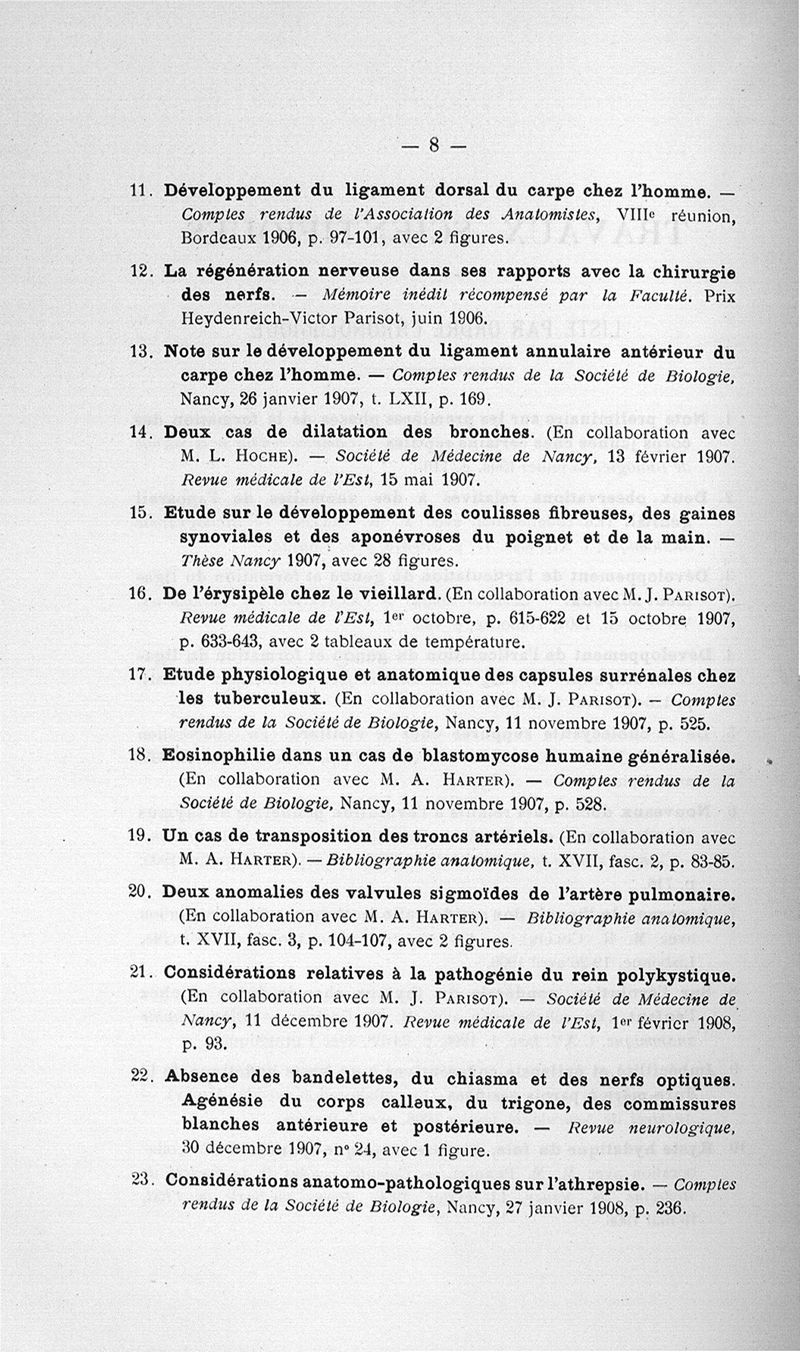 — 8 —

11. Développement du ligament dorsal du carpe chez l'homme. — Comptes rendus de l'Association des Anatomistes, VIIIe réunion, Bordeaux 1906, p. 97-101, avec 2 figures.

12. La régénération nerveuse dans ses rapports avec la chirurgie des nerfs. — Mémoire inédit récompensé par la Faculté. Prix Heydenreich-Victor Parisot, juin 1906.

13. Note sur le développement du ligament annulaire antérieur du carpe chez l'homme. — Comptes rendus de la Société de Biologie, Nancy, 26 janvier 1907, t. LXII, p. 169.

14. Deux cas de dilatation des bronches. (En collaboration avec M. L. Hoche). — Société de Médecine de Nancy, 13 février 1907. Revue médicale de l'Est, 15 mai 1907.

15. Etude sur le développement des coulisses fibreuses, des gaines synoviales et des aponévroses du poignet et de la main. — Thèse Nancy 1907, avec 28 figures.

16. De l'érysipèle chez le vieillard. (En collaboration avec M. J. Parisot). Revue médicale de l'Est, 1er octobre, p. 615-622 et 15 octobre 1907, p. 633-643, avec 2 tableaux de température.

17. Etude physiologique et anatomique des capsules surrénales chez les tuberculeux. (En collaboration avec M. J. Parisot). — Comptes rendus de la Société de Biologie, Nancy, 11 novembre 1907, p. 525.

18. Eosinophilie dans un cas de blastomycose humaine généralisée. (En collaboration avec M. A. Harter). — Comptes rendus de la Société de Biologie, Nancy, 11 novembre 1907, p. 528.

19. Un cas de transposition des troncs artériels. (En collaboration avec M. A. Harter). — Bibliographie anatomique, t. XVII, fasc. 2, p. 83-85.

20. Deux anomalies des valvules sigmoïdes de l'artère pulmonaire. (En collaboration avec M. A. Harter). — Bibliographie anatomique, t. XVII, fasc. 3, p. 104-107, avec 2 figures.

21. Considérations relatives à la pathogénie du rein polykystique. (En collaboration avec M. J. Parisot). — Société de Médecine de Nancy, 11 décembre 1907. Revue médicale de l'Est, 1er février 1908, p. 93.

22. Absence des bandelettes, du chiasma et des nerfs optiques. Agénésie du corps calleux, du trigone, des commissures blanches antérieure et postérieure. — Revue neurologique, 30 décembre 1907, n° 24, avec 1 figure.

23. Considérations anatomo-pathologiques sur l'athrepsie. — Comptes rendus de la Société de Biologie, Nancy, 27 janvier 1908, p. 236.